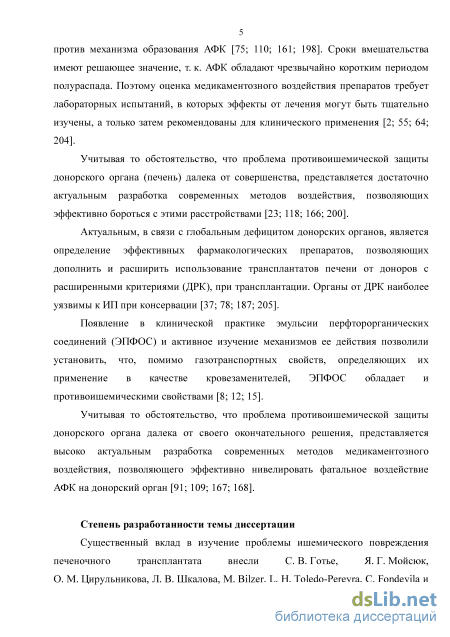 5

против механизма образования АФК [75; 110; 161; 198]. Сроки вмешательства имеют решающее значение, т. к. АФК обладают чрезвычайно коротким периодом полураспада. Поэтому оценка медикаментозного воздействия препаратов требует лабораторных испытаний, в которых эффекты от лечения могут быть тщательно изучены, а только затем рекомендованы для клинического применения [2; 55; 64; 204].

Учитывая то обстоятельство, что проблема противоишемической защиты донорского органа (печень) далека от совершенства, представляется достаточно актуальным разработка современных методов воздействия, позволяющих эффективно бороться с этими расстройствами [23; 118; 166; 200].

Актуальным, в связи с глобальным дефицитом донорских органов, является определение эффективных фармакологических препаратов, позволяющих дополнить и расширить использование трансплантатов печени от доноров с расширенными критериями (ДРК), при трансплантации. Органы от ДРК наиболее уязвимы к ИП при консервации [37; 78; 187; 205].

Появление в клинической практике эмульсии перфторорганических соединений (ЭПФОС) и активное изучение механизмов ее действия позволили установить, что, помимо газотранспортных свойств, определяющих их применение в качестве кровезаменителей, ЭПФОС обладает и противоишемическими свойствами [8; 12; 15].

Учитывая то обстоятельство, что проблема противоишемической защиты донорского органа далека от своего окончательного решения, представляется высоко актуальным разработка современных методов медикаментозного воздействия, позволяющего эффективно нивелировать фатальное воздействие АФК на донорский орган [91; 109; 167; 168].

Степень разработанности темы диссертации

Существенный вклад в изучение проблемы ишемического повреждения печеночного трансплантата внесли С. В. Готье, Я. Г. Мойсюк, О. М. Цирульникова, Л. В. Шкалова, M. Bilzer, L. H. Toledo-Pereyra, C. Fondevila и

dsLib.net
библиотека диссертаций